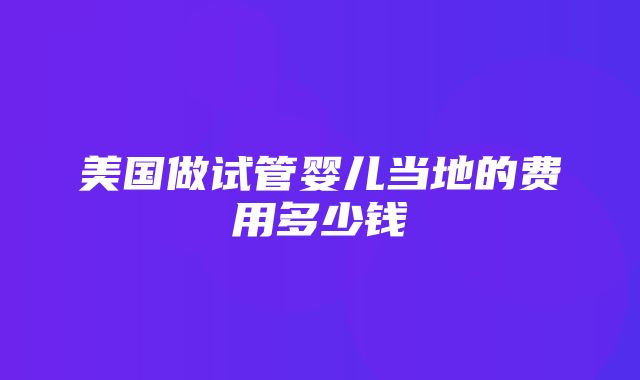 美国做试管婴儿当地的费用多少钱